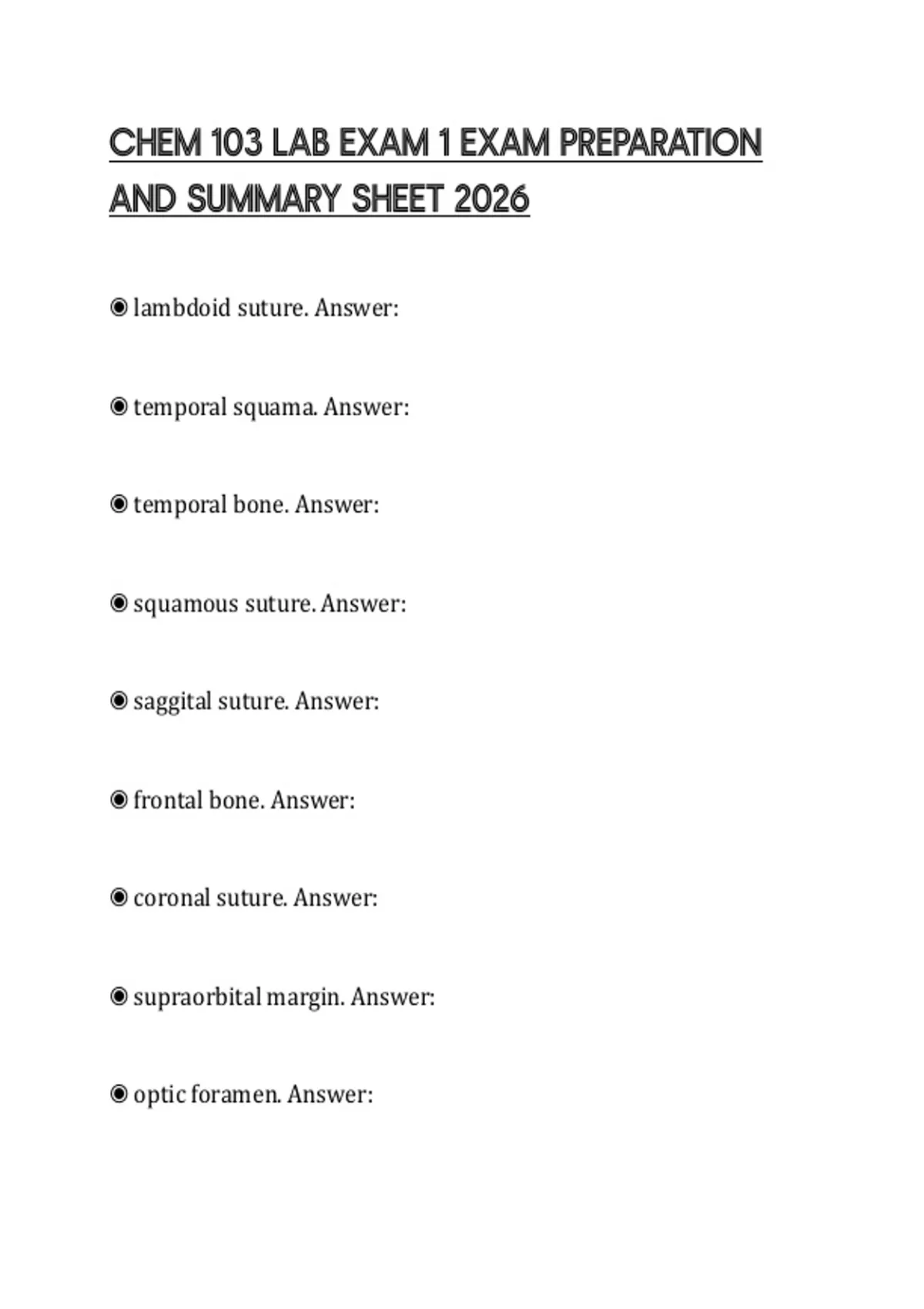 CHEM 103 LAB EXAM 1 EXAM PREPARATION AND SUMMARY SHEET 2026

◉ lambdoid suture. Answer:

◉ temporal squama. Answer:

◉ temporal bone. Answer:

◉ squamous suture. Answer:

◉ saggital suture. Answer:

◉ frontal bone. Answer:

◉ coronal suture. Answer:

◉ supraorbital margin. Answer:

◉ optic foramen. Answer: